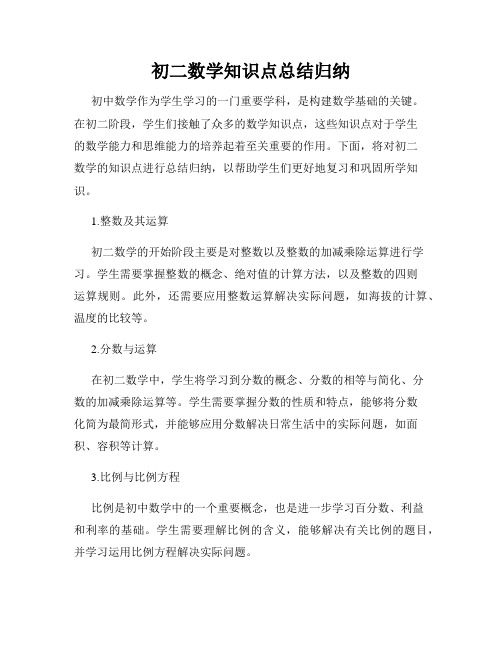 初二数学知识点总结归纳

初中数学作为学生学习的一门重要学科，是构建数学基础的关键。在初二阶段，学生们接触了众多的数学知识点，这些知识点对于学生的数学能力和思维能力的培养起着至关重要的作用。下面，将对初二数学的知识点进行总结归纳，以帮助学生们更好地复习和巩固所学知识。

1.整数及其运算

初二数学的开始阶段主要是对整数以及整数的加减乘除运算进行学习。学生需要掌握整数的概念、绝对值的计算方法，以及整数的四则运算规则。此外，还需要应用整数运算解决实际问题，如海拔的计算、温度的比较等。

2.分数与运算

在初二数学中，学生将学习到分数的概念、分数的相等与简化、分数的加减乘除运算等。学生需要掌握分数的性质和特点，能够将分数化简为最简形式，并能够应用分数解决日常生活中的实际问题，如面积、容积等计算。

3.比例与比例方程

比例是初中数学中的一个重要概念，也是进一步学习百分数、利益和利率的基础。学生需要理解比例的含义，能够解决有关比例的题目，并学习运用比例方程解决实际问题。